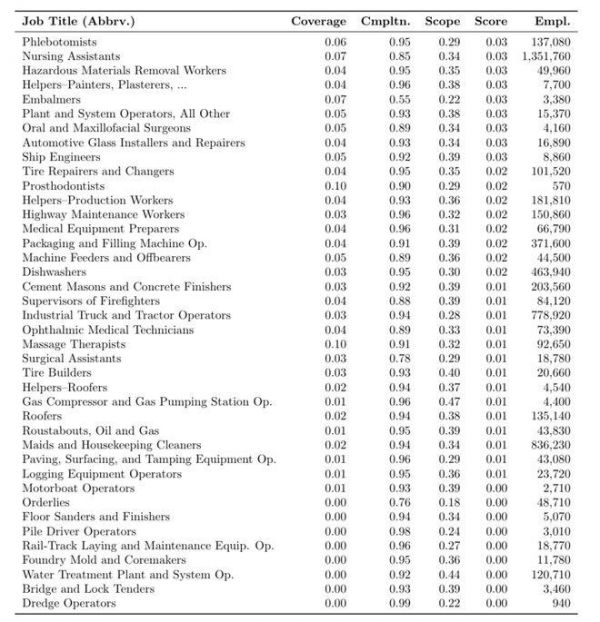 | Job Title (Abbrv.) | Coverage | Cmpltn. | Scope | Score | Empl. |
|---|---|---|---|---|---|
| Phlebotomists | 0.06 | 0.95 | 0.29 | 0.03 | 137,080 |
| Nursing Assistants | 0.07 | 0.85 | 0.34 | 0.03 | 1,351,760 |
| Hazardous Materials Removal Workers | 0.04 | 0.95 | 0.35 | 0.03 | 49,960 |
| Helpers–Painters, Plasterers, ... | 0.04 | 0.96 | 0.38 | 0.03 | 7,700 |
| Embalmers | 0.07 | 0.55 | 0.22 | 0.03 | 3,380 |
| Plant and System Operators, All Other | 0.05 | 0.93 | 0.38 | 0.03 | 15,370 |
| Oral and Maxillofacial Surgeons | 0.05 | 0.89 | 0.34 | 0.03 | 4,160 |
| Automotive Glass Installers and Repairers | 0.04 | 0.93 | 0.34 | 0.03 | 16,890 |
| Ship Engineers | 0.05 | 0.92 | 0.39 | 0.03 | 8,860 |
| Tire Repairers and Changers | 0.04 | 0.95 | 0.35 | 0.02 | 101,520 |
| Prosthodontists | 0.10 | 0.90 | 0.29 | 0.02 | 570 |
| Helpers–Production Workers | 0.04 | 0.93 | 0.36 | 0.02 | 181,810 |
| Highway Maintenance Workers | 0.03 | 0.96 | 0.32 | 0.02 | 150,860 |
| Medical Equipment Preparers | 0.04 | 0.96 | 0.31 | 0.02 | 66,790 |
| Packaging and Filling Machine Op. | 0.04 | 0.91 | 0.39 | 0.02 | 371,600 |
| Machine Feeders and Offbearers | 0.05 | 0.89 | 0.36 | 0.02 | 44,500 |
| Dishwashers | 0.03 | 0.95 | 0.30 | 0.02 | 463,940 |
| Cement Masons and Concrete Finishers | 0.03 | 0.92 | 0.39 | 0.01 | 203,560 |
| Supervisors of Firefighters | 0.04 | 0.88 | 0.39 | 0.01 | 84,120 |
| Industrial Truck and Tractor Operators | 0.03 | 0.94 | 0.28 | 0.01 | 778,920 |
| Ophthalmic Medical Technicians | 0.04 | 0.89 | 0.33 | 0.01 | 73,390 |
| Massage Therapists | 0.10 | 0.91 | 0.32 | 0.01 | 92,650 |
| Surgical Assistants | 0.03 | 0.78 | 0.29 | 0.01 | 18,780 |
| Tire Builders | 0.03 | 0.93 | 0.40 | 0.01 | 20,660 |
| Helpers–Roofers | 0.02 | 0.94 | 0.37 | 0.01 | 4,540 |
| Gas Compressor and Gas Pumping Station Op. | 0.01 | 0.96 | 0.47 | 0.01 | 4,400 |
| Roofers | 0.02 | 0.94 | 0.38 | 0.01 | 135,140 |
| Roustabouts, Oil and Gas | 0.01 | 0.95 | 0.39 | 0.01 | 43,830 |
| Maids and Housekeeping Cleaners | 0.02 | 0.94 | 0.34 | 0.01 | 836,230 |
| Paving, Surfacing, and Tamping Equipment Op. | 0.01 | 0.96 | 0.29 | 0.01 | 43,080 |
| Logging Equipment Operators | 0.01 | 0.95 | 0.36 | 0.01 | 23,720 |
| Motorboat Operators | 0.01 | 0.93 | 0.39 | 0.00 | 2,710 |
| Orderlies | 0.00 | 0.76 | 0.18 | 0.00 | 48,710 |
| Floor Sanders and Finishers | 0.00 | 0.94 | 0.34 | 0.00 | 5,070 |
| Pile Driver Operators | 0.00 | 0.98 | 0.24 | 0.00 | 3,010 |
| Rail-Track Laying and Maintenance Equip. Op. | 0.00 | 0.96 | 0.27 | 0.00 | 18,770 |
| Foundry Mold and Coremakers | 0.00 | 0.95 | 0.36 | 0.00 | 11,780 |
| Water Treatment Plant and System Op. | 0.00 | 0.92 | 0.44 | 0.00 | 120,710 |
| Bridge and Lock Tenders | 0.00 | 0.93 | 0.39 | 0.00 | 3,460 |
| Dredge Operators | 0.00 | 0.99 | 0.22 | 0.00 | 940 |